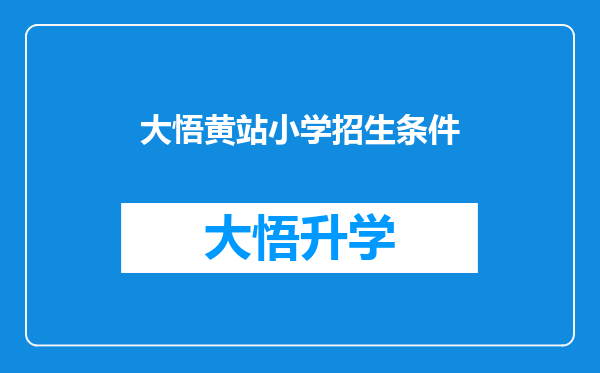 大悟黄站小学招生条件

大悟升学